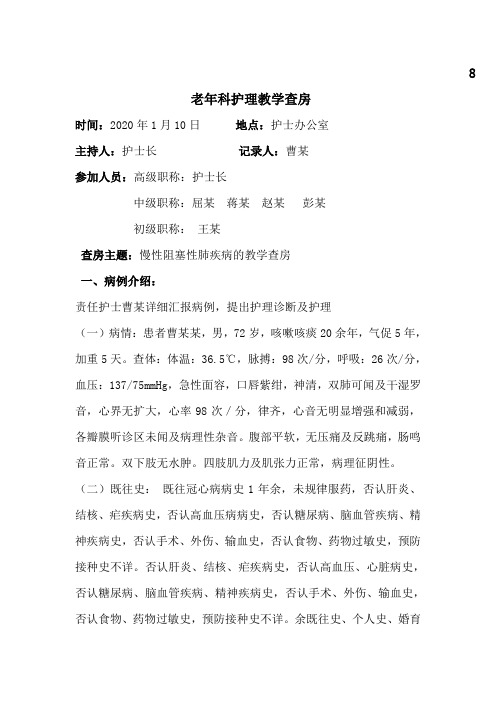 8

老年科护理教学查房

时间：2020 年 1 月 10 日　　　地点：护士办公室

主持人：护士长　　　　　　　记录人：曹某

参加人员：高级职称：护士长

中级职称：屈某　蒋某　赵某　彭某

初级职称：王某

查房主题：慢性阻塞性肺疾病的教学查房

一、病例介绍：

责任护士曹某详细汇报病例，提出护理诊断及护理

（一）病情：患者曹某某，男，72 岁，咳嗽咳痰 20 余年，气促 5 年，加重 5 天。查体：体温：36.5℃，脉搏：98 次/分，呼吸：26 次/分，血压：137/75mmHg，急性面容，口唇紫绀，神清，双肺可闻及干湿罗音，心界无扩大，心率 98 次 / 分，律齐，心音无明显增强和减弱，各瓣膜听诊区未闻及病理性杂音。腹部平软，无压痛及反跳痛，肠鸣音正常。双下肢无水肿。四肢肌力及肌张力正常，病理征阴性。

（二）既往史： 既往冠心病病史 1 年余，未规律服药，否认肝炎、结核、疟疾病史，否认高血压病病史，否认糖尿病、脑血管疾病、精神疾病史，否认手术、外伤、输血史，否认食物、药物过敏史，预防接种史不详。否认肝炎、结核、疟疾病史，否认高血压、心脏病史，否认糖尿病、脑血管疾病、精神疾病史，否认手术、外伤、输血史，否认食物、药物过敏史，预防接种史不详。余既往史、个人史、婚育